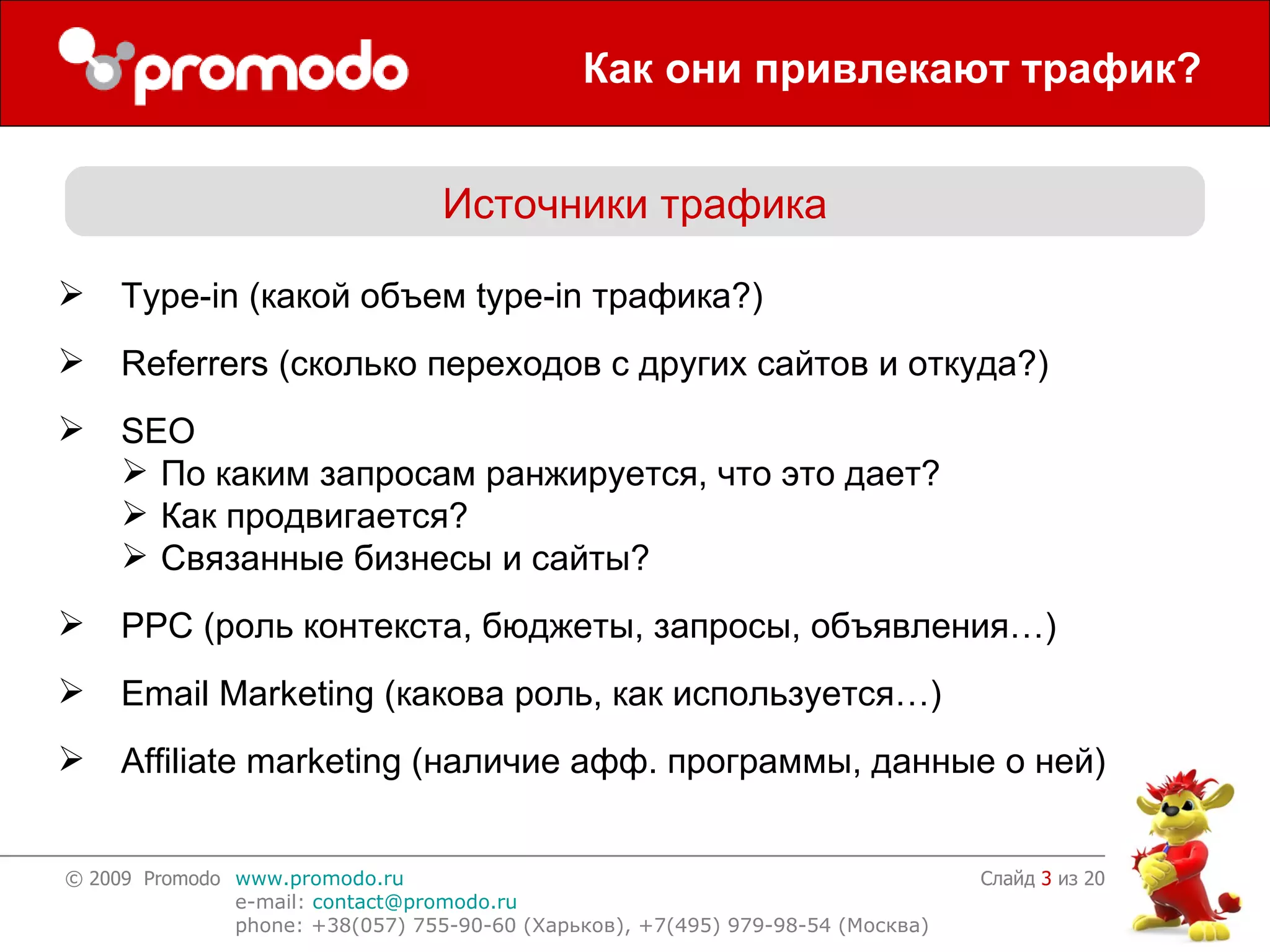 promodo

Как они привлекают трафик?

Источники трафика

➢ Type-in (какой объем type-in трафика?)

➢ Referrers (сколько переходов с других сайтов и откуда?)

➢ SEO
➢ По каким запросам ранжируется, что это дает?
➢ Как продвигается?
➢ Связанные бизнесы и сайты?

➢ PPC (роль контекста, бюджеты, запросы, объявления…)

➢ Email Marketing (какова роль, как используется…)

➢ Affiliate marketing (наличие афф. программы, данные о ней)

© 2009 Promodo www.promodo.ru
e-mail: contact@promodo.ru
phone: +38(057) 755-90-60 (Харьков), +7(495) 979-98-54 (Москва)

Слайд 3 из 20